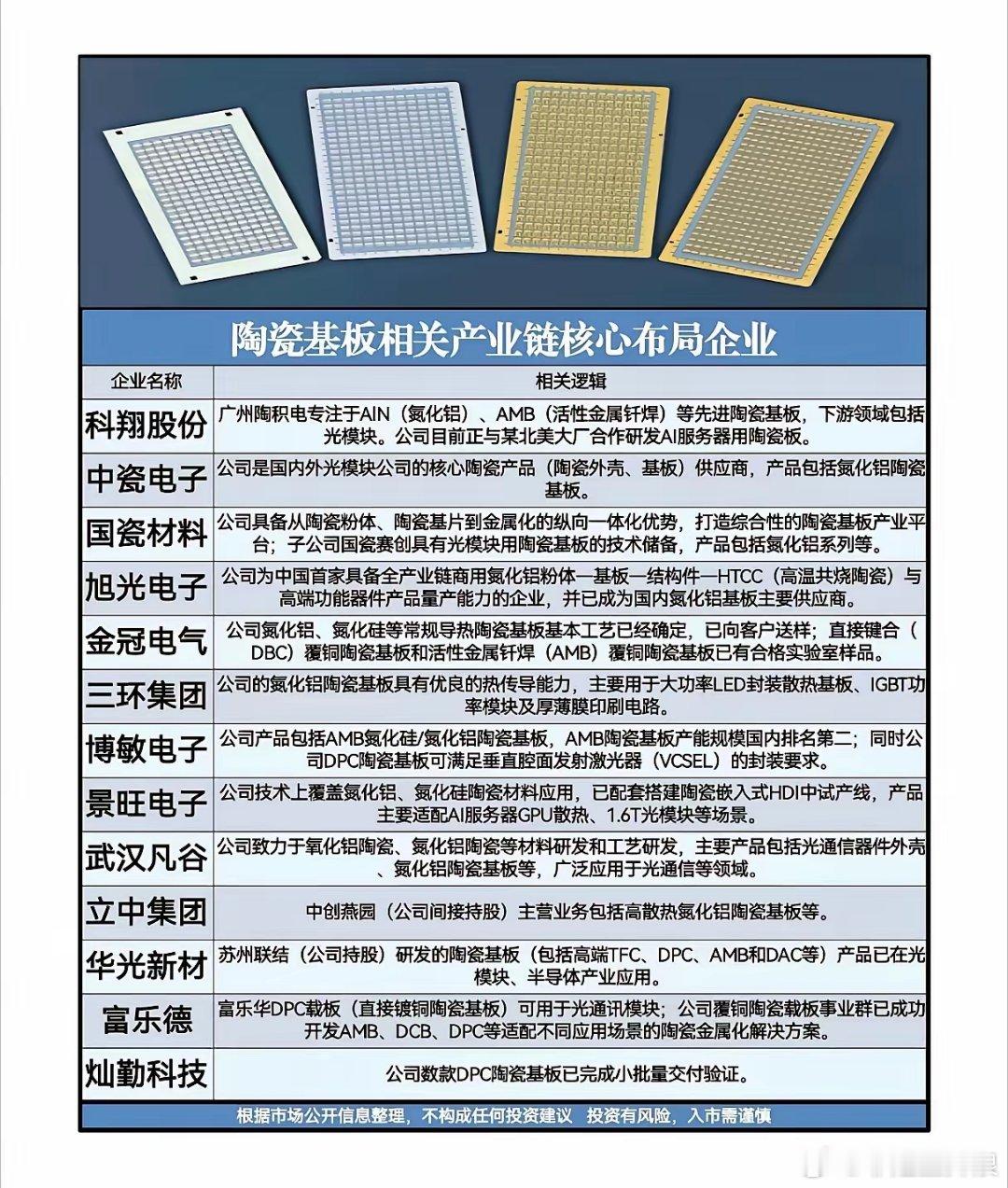 陶瓷基板相关产业链核心布局企业

| 企业名称 | 相关逻辑 |
|---|---|
| 科翔股份 | 广州陶积电专注于AIN（氮化铝）、AMB（活性金属钎焊）等先进陶瓷基板，下游领域包括光模块。公司目前正与某北美大厂合作研发AI服务器用陶瓷板。 |
| 中瓷电子 | 公司是国内外光模块公司的核心陶瓷产品（陶瓷外壳、基板）供应商，产品包括氮化铝陶瓷基板。 |
| 国瓷材料 | 公司具备从陶瓷粉体、陶瓷基片到金属化的纵向一体化优势，打造综合性的陶瓷基板产业平台；子公司国瓷赛创具有光模块用陶瓷基板的技术储备，产品包括氮化铝系列等。 |
| 旭光电子 | 公司为中国首家具备全产业链商用氮化铝粉体—基板—结构件—HTCC（高温共烧陶瓷）与高端功能器件产品量产能力的企业，并已成为国内氮化铝基板主要供应商。 |
| 金冠电气 | 公司氮化铝、氮化硅等常规导热陶瓷基板基本工艺已经确定，已向客户送样；直接键合（DBC）覆铜陶瓷基板和活性金属钎焊（AMB）覆铜陶瓷基板已有合格实验室样品。 |
| 三环集团 | 公司的氮化铝陶瓷基板具有优良的热传导能力，主要用于大功率LED封装散热基板、IGBT功率模块及厚薄膜印刷电路。 |
| 博敏电子 | 公司产品包括AMB氮化硅/氮化铝陶瓷基板，AMB陶瓷基板产能规模国内排名第二；同时公司DPC陶瓷基板可满足垂直腔面发射激光器（VCSEL）的封装要求。 |
| 景旺电子 | 公司技术上覆盖氮化铝、氮化硅陶瓷材料应用，已配套搭建陶瓷嵌入式HDI中试产线，产品主要适配AI服务器GPU散热、1.6T光模块等场景。 |
| 武汉凡谷 | 公司致力于氧化铝陶瓷、氮化铝陶瓷等材料研发和工艺研发，主要产品包括光通信器件外壳、氮化铝陶瓷基板等，广泛应用于光通信等领域。 |
| 立中集团 | 中创燕园（公司间接持股）主营业务包括高散热氮化铝陶瓷基板等。 |
| 华光新材 | 苏州联结（公司持股）研发的陶瓷基板（包括高端TFC、DPC、AMB和DAC等）产品已在光模块、半导体产业应用。 |
| 富乐德 | 富乐华DPC载板（直接镀铜陶瓷基板）可用于光通讯模块；公司覆铜陶瓷载板事业群已成功开发AMB、DCB、DPC等适配不同应用场景的陶瓷金属化解决方案。 |
| 灿勤科技 | 公司数款DPC陶瓷基板已完成小批量交付验证。 |

根据市场公开信息整理，不构成任何投资建议 投资有风险，入市需谨慎